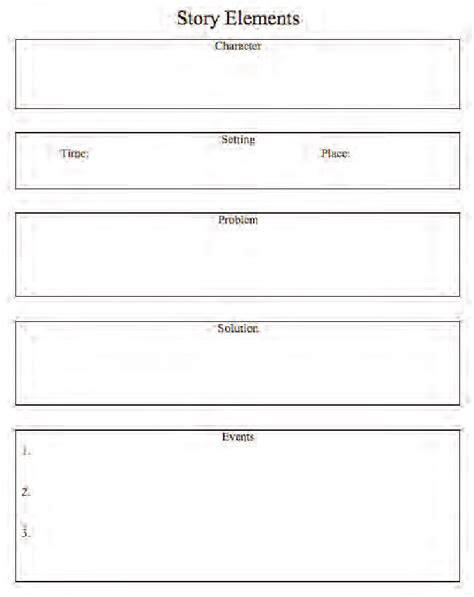 Story Elements

Character

Setting
Time:
Place:

Problem

Solution

Events
1.

2.

3.